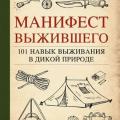 МАНИФЕСТ ВЫЖИВШЕГО

101 НАВЫК ВЫЖИВАНИЯ В ДИКОЙ ПРИРОДЕ